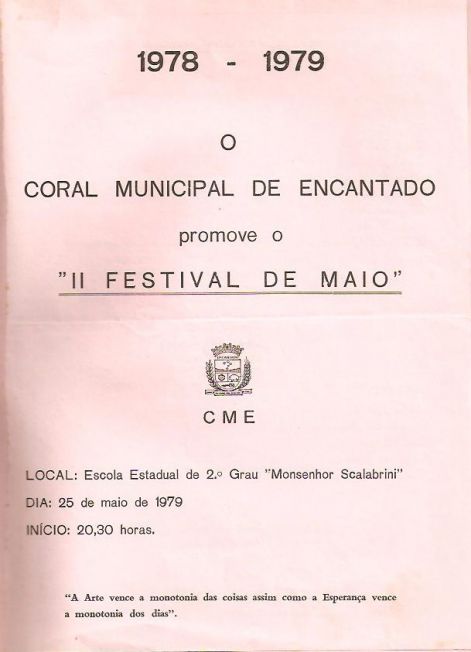 1978 - 1979

O

CORAL MUNICIPAL DE ENCANTADO

promove o

"II FESTIVAL DE MAIO"

CME

LOCAL: Escola Estadual de 2.º Grau "Monsenhor Scalabrini"

DIA: 25 de maio de 1979

INÍCIO: 20,30 horas.

"A Arte vence a monotonia das coisas assim como a Esperança vence a monotonia dos dias".